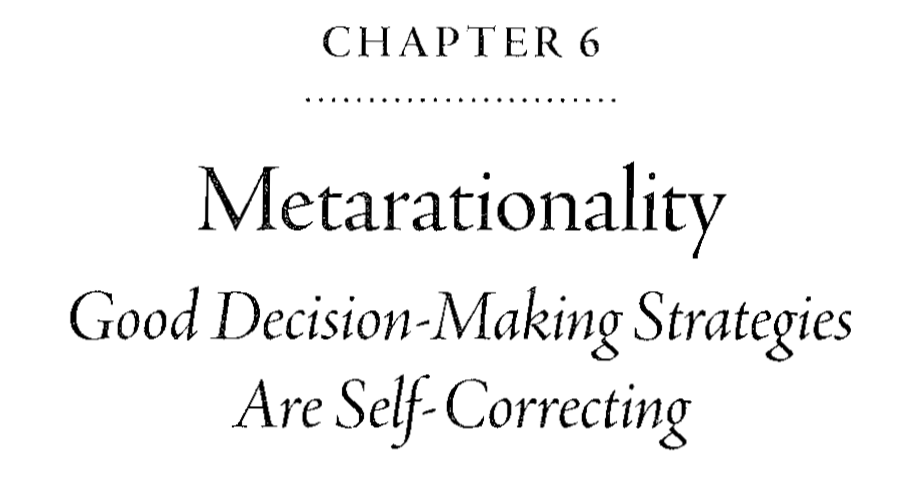 CHAPTER 6

Metarationality

Good Decision-Making Strategies Are Self-Correcting